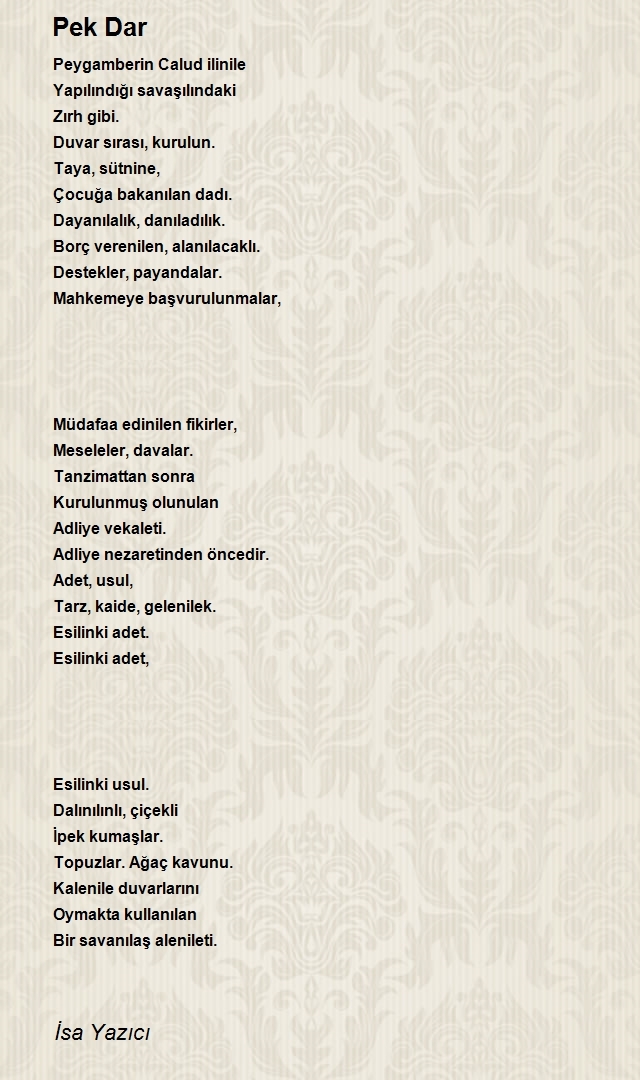 Pek Dar

Peygamberin Calud ilinile
Yapılındığı savaşılındaki
Zırh gibi.
Duvar sırası, kurulun.
Taya, sütnine,
Çocuğa bakanılan dadı.
Dayanılalık, danıladılık.
Borç verenilen, alanılacaklı.
Destekler, payandalar.
Mahkemeye başvurulunmalar,

Müdafaa edinilen fikirler,
Meseleler, davalar.
Tanzimattan sonra
Kurulunmuş olunulan
Adliye vekaleti.
Adliye nezaretinden öncedir.
Adet, usul,
Tarz, kaide, gelenilek.
Esilinki adet.
Esilinki adet,

Esilinki usul.
Dalınılınlı, çiçekli
İpek kumaşlar.
Topuzlar. Ağaç kavunu.
Kalenile duvarlarını
Oymakta kullanılan
Bir savanılaş alenileti.

İsa Yazıcı